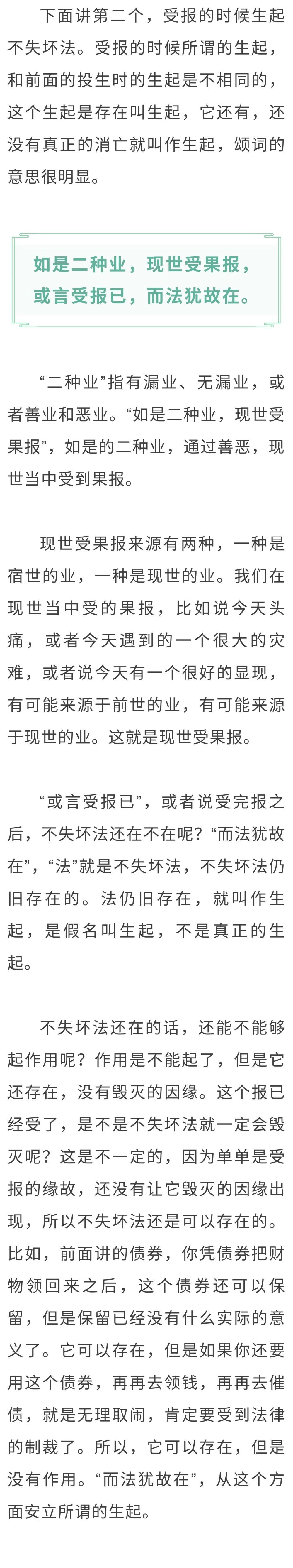 下面讲第二个，受报的时候生起不失坏法。受报的时候所谓的生起，和前面的投生时的生起是不相同的，这个生起是存在叫生起，它还有，还没有真正的消亡就叫作生起，颂词的意思很明显。

如是二种业，现世受果报，
或言受报已，而法犹故在。

“二种业”指有漏业、无漏业，或者善业和恶业。“如是二种业，现世受果报”，如是的二种业，通过善恶，现世当中受到果报。

现世受果报来源有两种，一种是宿世的业，一种是现世的业。我们在现世当中受的果报，比如说今天头痛，或者今天遇到的一个很大的灾难，或者说今天有一个很好的显现，有可能来源于前世的业，有可能来源于现世的业。这就是现世受果报。

“或言受报已”，或者说受完报之后，不失坏法还在不在呢？“而法犹故在”，“法”就是不失坏法，不失坏法仍旧存在的。法仍旧存在，就叫作生起，是假名叫生起，不是真正的生起。

不失坏法还在的话，还能不能够起作用呢？作用是不能起了，但是它还存在，没有毁灭的因缘。这个报已经受了，是不是不失坏法就一定会毁灭呢？这是不一定的，因为单单是受报的缘故，还没有让它毁灭的因缘出现，所以不失坏法还是可以存在的。比如，前面讲的债券，你凭债券把财物领回来之后，这个债券还可以保留，但是保留已经没有什么实际的意义了。它可以存在，但是如果你还要用这个债券，再再去领钱，再再去催债，就是无理取闹，肯定要受到法律的制裁了。所以，它可以存在，但是没有作用。“而法犹故在”，从这个方面安立所谓的生起。